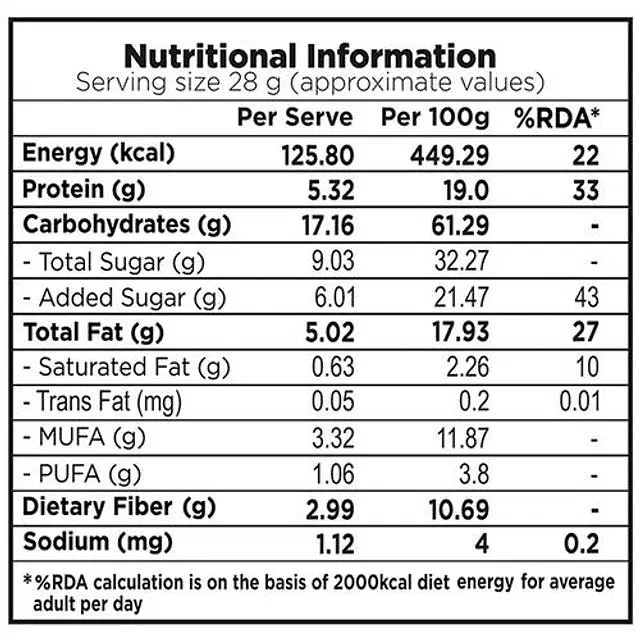 Nutritional Information
Serving size 28 g (approximate values)

| | Per Serve | Per 100g | %RDA* |
|---|---|---|---|
| Energy (kcal) | 125.80 | 449.29 | 22 |
| Protein (g) | 5.32 | 19.0 | 33 |
| Carbohydrates (g) | 17.16 | 61.29 | - |
| - Total Sugar (g) | 9.03 | 32.27 | - |
| - Added Sugar (g) | 6.01 | 21.47 | 43 |
| Total Fat (g) | 5.02 | 17.93 | 27 |
| - Saturated Fat (g) | 0.63 | 2.26 | 10 |
| - Trans Fat (mg) | 0.05 | 0.2 | 0.01 |
| - MUFA (g) | 3.32 | 11.87 | - |
| - PUFA (g) | 1.06 | 3.8 | - |
| Dietary Fiber (g) | 2.99 | 10.69 | - |
| Sodium (mg) | 1.12 | 4 | 0.2 |

*%RDA calculation is on the basis of 2000kcal diet energy for average adult per day